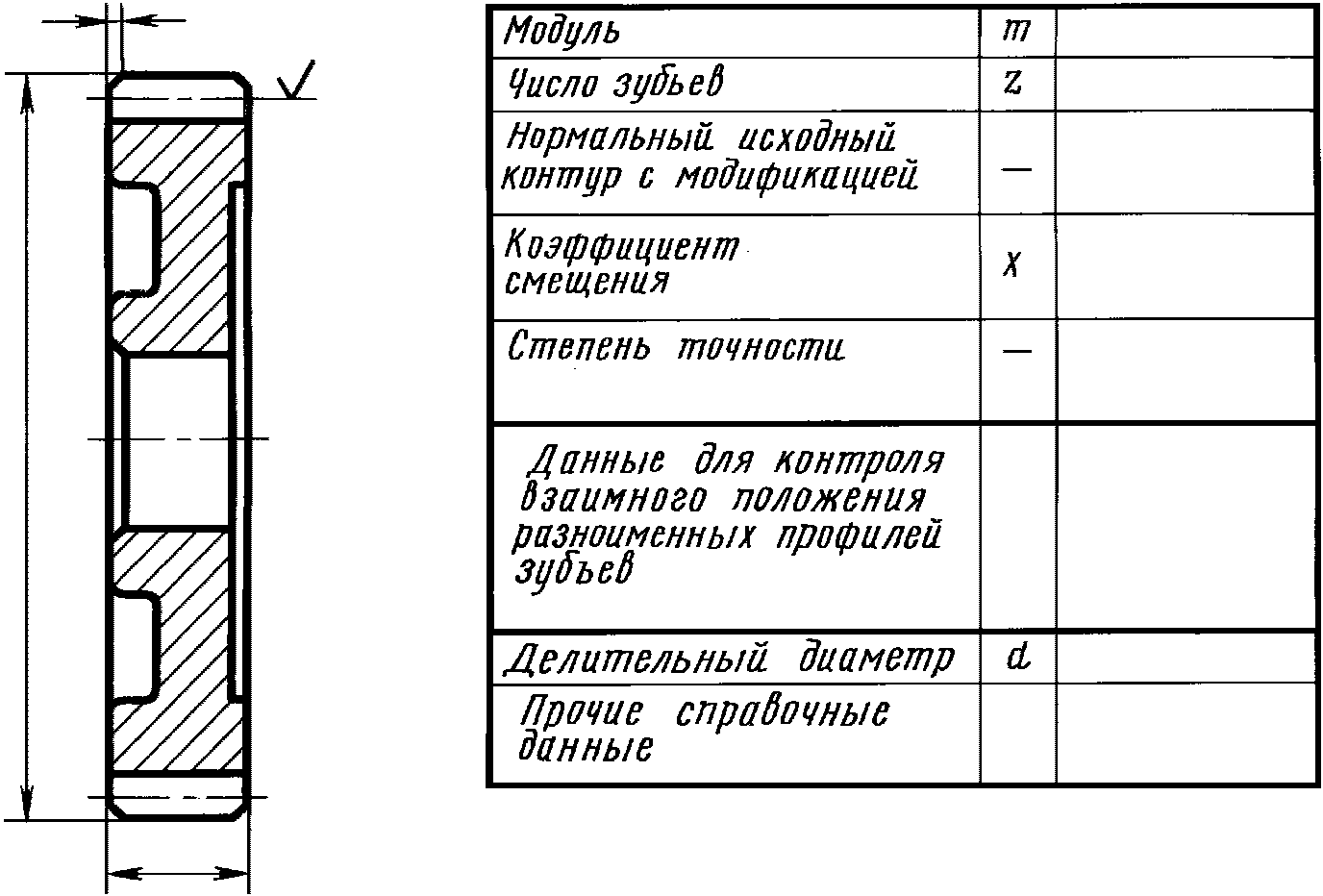 | Модуль | $m$ | |
|---|---|---|
| Число зубьев | $z$ | |
| Нормальный исходный контур с модификацией | — | |
| Коэффициент смещения | $x$ | |
| Степень точности | — | |
| Данные для контроля взаимного положения разноименных профилей зубьев | | |
| Делительный диаметр | $d$ | |
| Прочие справочные данные | | |